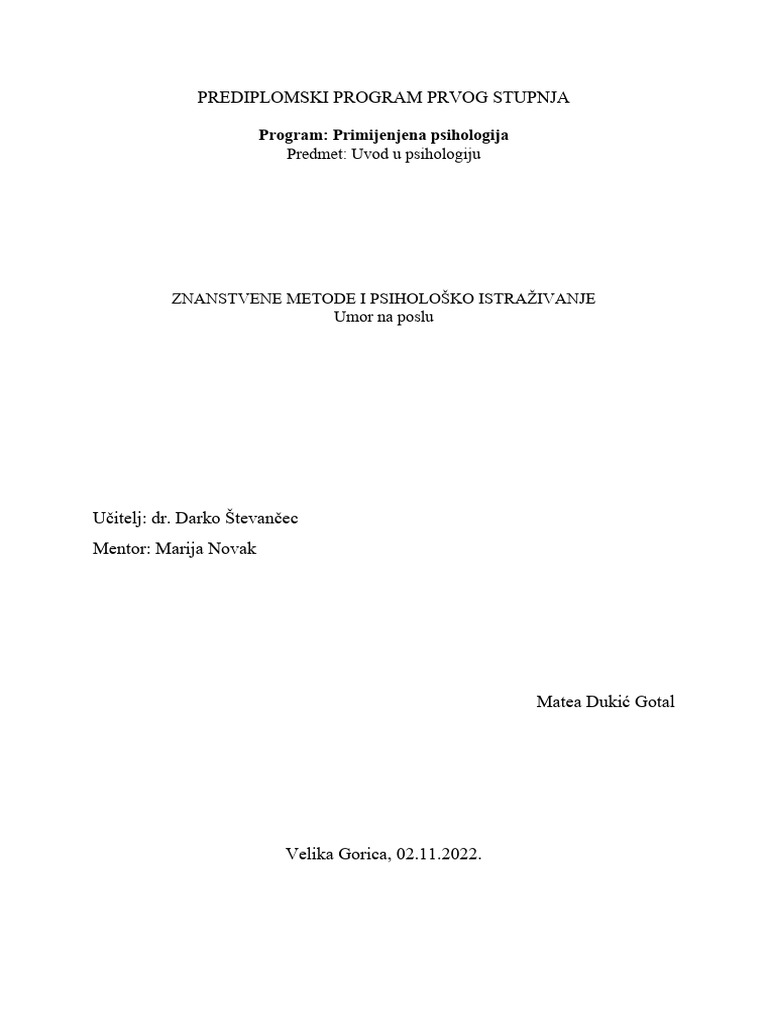 PREDIPLOMSKI PROGRAM PRVOG STUPNJA

Program: Primijenjena psihologija
Predmet: Uvod u psihologiju

ZNANSTVENE METODE I PSIHOLOŠKO ISTRAŽIVANJE
Umor na poslu

Učitelj: dr. Darko Števančec

Mentor: Marija Novak

Matea Dukić Gotal

Velika Gorica, 02.11.2022.